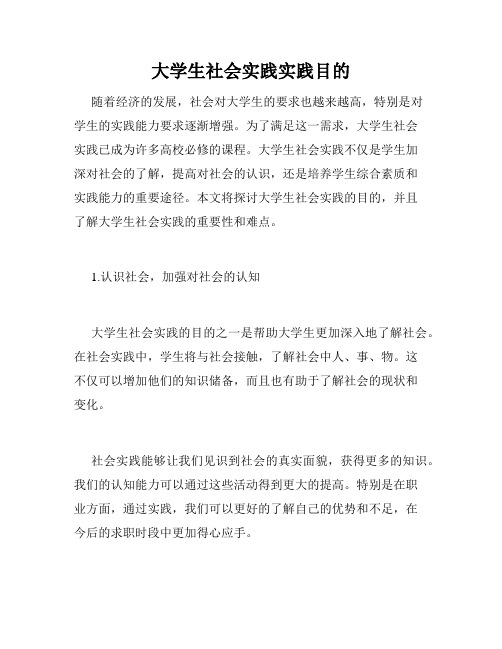 大学生社会实践实践目的

随着经济的发展，社会对大学生的要求也越来越高，特别是对学生的实践能力要求逐渐增强。为了满足这一需求，大学生社会实践已成为许多高校必修的课程。大学生社会实践不仅是学生加深对社会的了解，提高对社会的认识，还是培养学生综合素质和实践能力的重要途径。本文将探讨大学生社会实践的目的，并且了解大学生社会实践的重要性和难点。

1.认识社会，加强对社会的认知

大学生社会实践的目的之一是帮助大学生更加深入地了解社会。在社会实践中，学生将与社会接触，了解社会中人、事、物。这不仅可以增加他们的知识储备，而且也有助于了解社会的现状和变化。

社会实践能够让我们见识到社会的真实面貌，获得更多的知识。我们的认知能力可以通过这些活动得到更大的提高。特别是在职业方面，通过实践，我们可以更好的了解自己的优势和不足，在今后的求职时段中更加得心应手。